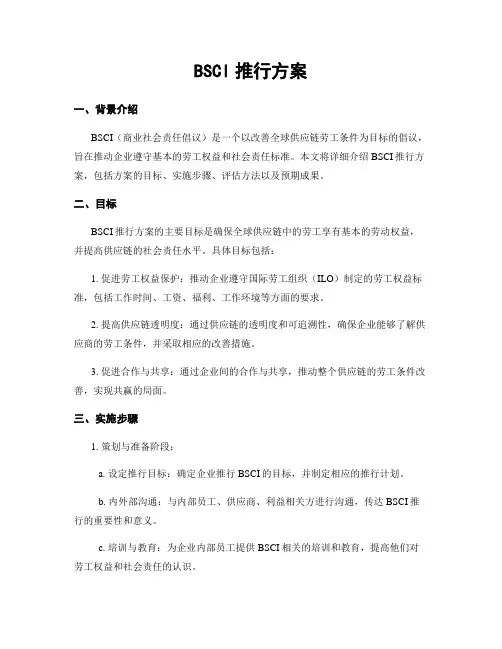 BSCI 推行方案

一、背景介绍

BSCI（商业社会责任倡议）是一个以改善全球供应链劳工条件为目标的倡议，旨在推动企业遵守基本的劳工权益和社会责任标准。本文将详细介绍 BSCI 推行方案，包括方案的目标、实施步骤、评估方法以及预期成果。

二、目标

BSCI 推行方案的主要目标是确保全球供应链中的劳工享有基本的劳动权益，并提高供应链的社会责任水平。具体目标包括：

1. 促进劳工权益保护：推动企业遵守国际劳工组织（ILO）制定的劳工权益标准，包括工作时间、工资、福利、工作环境等方面的要求。

2. 提高供应链透明度：通过供应链的透明度和可追溯性，确保企业能够了解供应商的劳工条件，并采取相应的改善措施。

3. 促进合作与共享：通过企业间的合作与共享，推动整个供应链的劳工条件改善，实现共赢的局面。

三、实施步骤

1. 策划与准备阶段：

a. 设定推行目标：确定企业推行 BSCI 的目标，并制定相应的推行计划。

b. 内外部沟通：与内部员工、供应商、利益相关方进行沟通，传达 BSCI 推行的重要性和意义。

c. 培训与教育：为企业内部员工提供 BSCI 相关的培训和教育，提高他们对劳工权益和社会责任的认识。